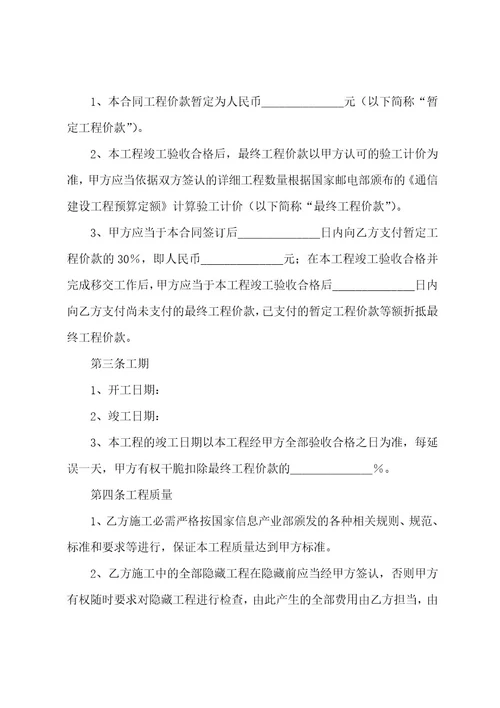 1、本合同工程价款暂定为人民币______________元（以下简称“暂定工程价款”）。

2、本工程竣工验收合格后，最终工程价款以甲方认可的验工计价为准，甲方应当依据双方签认的详细工程数量根据国家邮电部颁布的《通信建设工程预算定额》计算验工计价（以下简称“最终工程价款”）。

3、甲方应当于本合同签订后______________日内向乙方支付暂定工程价款的 30%，即人民币______________元；在本工程竣工验收合格并完成移交工作后，甲方应当于本工程竣工验收合格后______________日内向乙方支付尚未支付的最终工程价款，已支付的暂定工程价款等额折抵最终工程价款。

第三条工期

1、开工日期：

2、竣工日期：

3、本工程的竣工日期以本工程经甲方全部验收合格之日为准，每延误一天，甲方有权干脆扣除最终工程价款的______________%。

第四条工程质量

1、乙方施工必需严格按国家信息产业部颁发的各种相关规则、规范、标准和要求等进行，保证本工程质量达到甲方标准。

2、乙方施工中的全部隐藏工程在隐藏前应当经甲方签认，否则甲方有权随时要求对隐藏工程进行检查，由此产生的全部费用由乙方担当，由